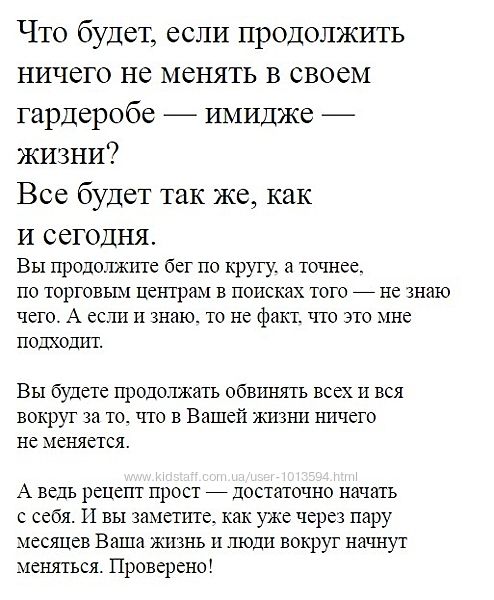 Что будет, если продолжить ничего не менять в своем гардеробе — имидже — жизни?
Все будет так же, как и сегодня.
Вы продолжите бег по кругу, а точнее, по торговым центрам в поисках того — не знаю чего. А если и знаю, то не факт, что это мне подходит.

Вы будете продолжать обвинять всех и вся вокруг за то, что в Вашей жизни ничего не меняется.

www.kidstaff.com.ua/user-1013594.html

А ведь рецепт прост — достаточно начать с себя. И вы заметите, как уже через пару месяцев Ваша жизнь и люди вокруг начнут меняться. Проверено!